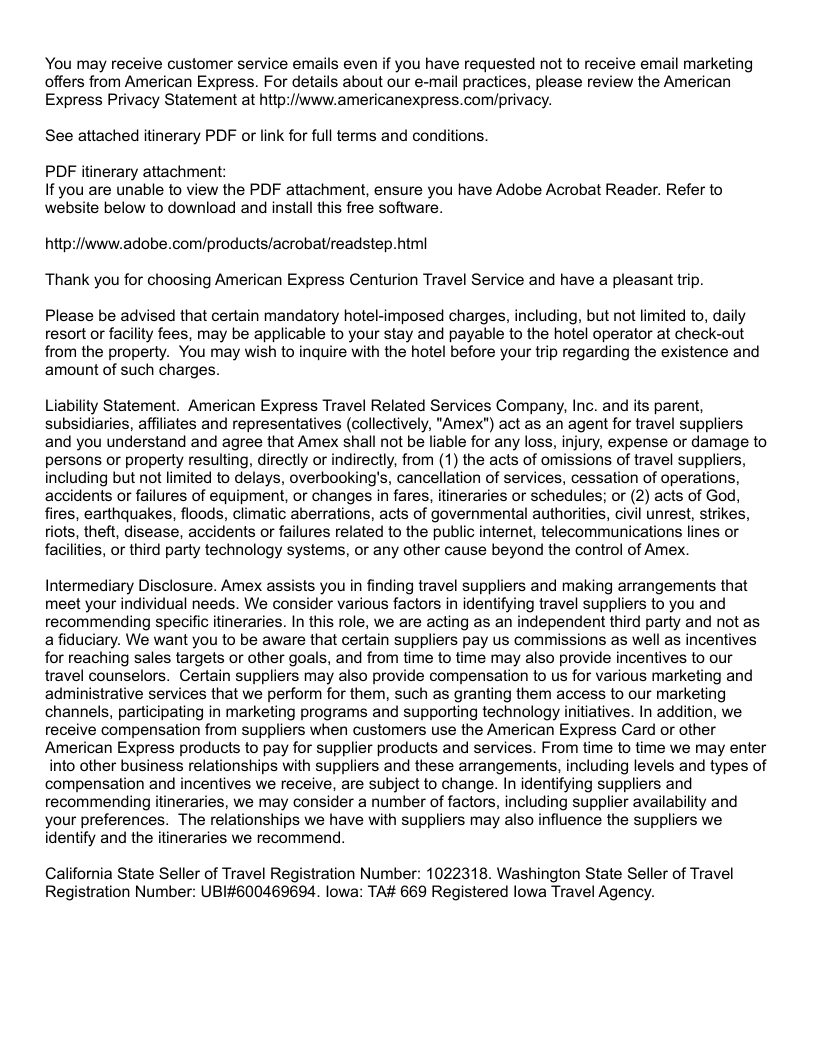 You may receive customer service emails even if you have requested not to receive email marketing offers from American Express. For details about our e-mail practices, please review the American Express Privacy Statement at http://www.americanexpress.com/privacy.

See attached itinerary PDF or link for full terms and conditions.

PDF itinerary attachment:
If you are unable to view the PDF attachment, ensure you have Adobe Acrobat Reader. Refer to website below to download and install this free software.

http://www.adobe.com/products/acrobat/readstep.html

Thank you for choosing American Express Centurion Travel Service and have a pleasant trip.

Please be advised that certain mandatory hotel-imposed charges, including, but not limited to, daily resort or facility fees, may be applicable to your stay and payable to the hotel operator at check-out from the property. You may wish to inquire with the hotel before your trip regarding the existence and amount of such charges.

Liability Statement. American Express Travel Related Services Company, Inc. and its parent, subsidiaries, affiliates and representatives (collectively, "Amex") act as an agent for travel suppliers and you understand and agree that Amex shall not be liable for any loss, injury, expense or damage to persons or property resulting, directly or indirectly, from (1) the acts of omissions of travel suppliers, including but not limited to delays, overbooking's, cancellation of services, cessation of operations, accidents or failures of equipment, or changes in fares, itineraries or schedules; or (2) acts of God, fires, earthquakes, floods, climatic aberrations, acts of governmental authorities, civil unrest, strikes, riots, theft, disease, accidents or failures related to the public internet, telecommunications lines or facilities, or third party technology systems, or any other cause beyond the control of Amex.

Intermediary Disclosure. Amex assists you in finding travel suppliers and making arrangements that meet your individual needs. We consider various factors in identifying travel suppliers to you and recommending specific itineraries. In this role, we are acting as an independent third party and not as a fiduciary. We want you to be aware that certain suppliers pay us commissions as well as incentives for reaching sales targets or other goals, and from time to time may also provide incentives to our travel counselors. Certain suppliers may also provide compensation to us for various marketing and administrative services that we perform for them, such as granting them access to our marketing channels, participating in marketing programs and supporting technology initiatives. In addition, we receive compensation from suppliers when customers use the American Express Card or other American Express products to pay for supplier products and services. From time to time we may enter into other business relationships with suppliers and these arrangements, including levels and types of compensation and incentives we receive, are subject to change. In identifying suppliers and recommending itineraries, we may consider a number of factors, including supplier availability and your preferences. The relationships we have with suppliers may also influence the suppliers we identify and the itineraries we recommend.

California State Seller of Travel Registration Number: 1022318. Washington State Seller of Travel Registration Number: UBI#600469694. Iowa: TA# 669 Registered Iowa Travel Agency.